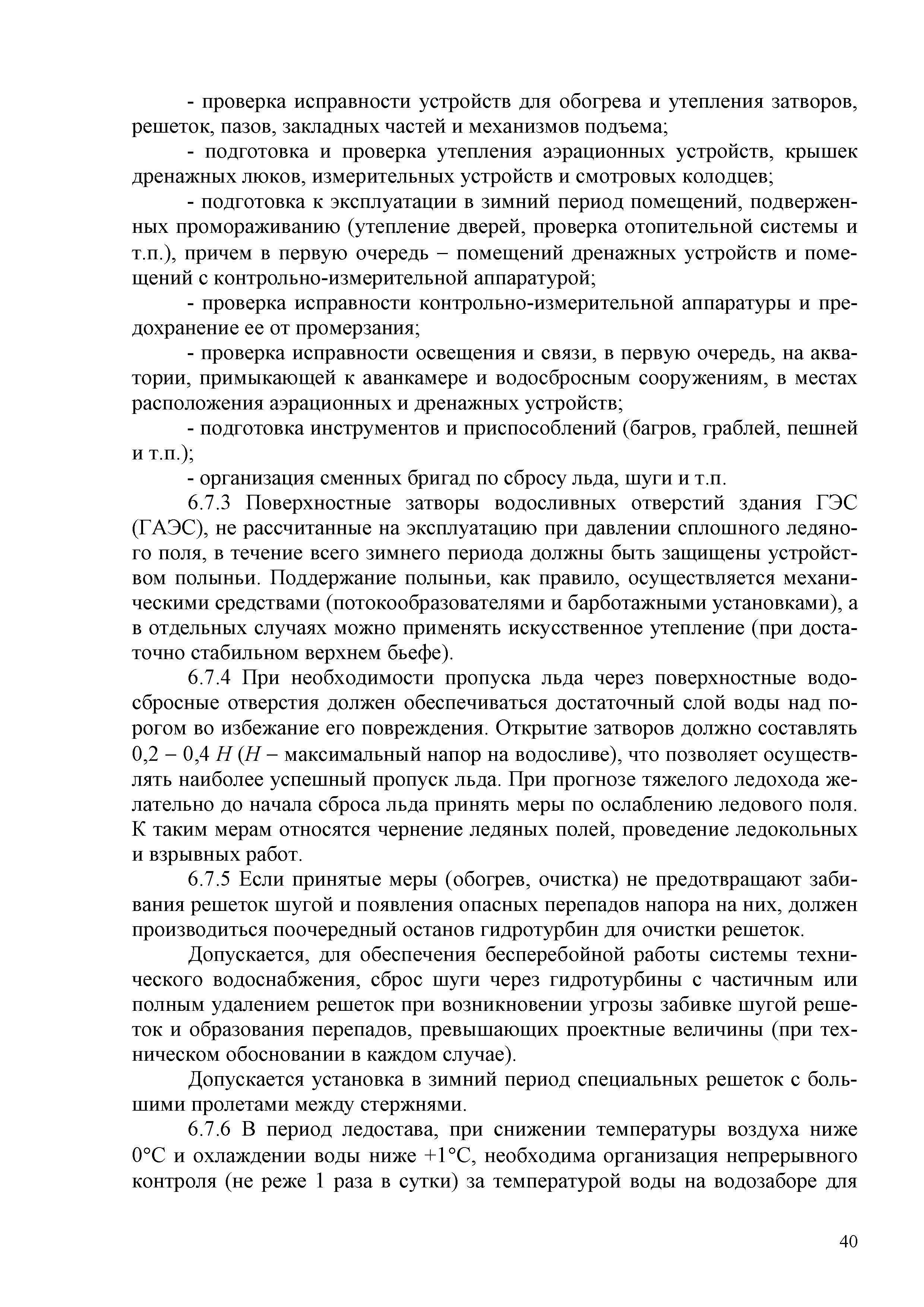 - проверка исправности устройств для обогрева и утепления затворов, решеток, пазов, закладных частей и механизмов подъема;

- подготовка и проверка утепления аэрационных устройств, крышек дренажных люков, измерительных устройств и смотровых колодцев;

- подготовка к эксплуатации в зимний период помещений, подверженных промораживанию (утепление дверей, проверка отопительной системы и т.п.), причем в первую очередь – помещений дренажных устройств и помещений с контрольно-измерительной аппаратурой;

- проверка исправности контрольно-измерительной аппаратуры и предохранение ее от промерзания;

- проверка исправности освещения и связи, в первую очередь, на акватории, примыкающей к аванкамере и водосбросным сооружениям, в местах расположения аэрационных и дренажных устройств;

- подготовка инструментов и приспособлений (багров, граблей, пешней и т.п.);

- организация сменных бригад по сбросу льда, шуги и т.п.

6.7.3 Поверхностные затворы водосливных отверстий здания ГЭС (ГАЭС), не рассчитанные на эксплуатацию при давлении сплошного ледяного поля, в течение всего зимнего периода должны быть защищены устройством полыньи. Поддержание полыньи, как правило, осуществляется механическими средствами (потокообразователями и барботажными установками), а в отдельных случаях можно применять искусственное утепление (при достаточно стабильном верхнем бьефе).

6.7.4 При необходимости пропуска льда через поверхностные водосбросные отверстия должен обеспечиваться достаточный слой воды над порогом во избежание его повреждения. Открытие затворов должно составлять 0,2 – 0,4 $H$ ($H$ – максимальный напор на водосливе), что позволяет осуществлять наиболее успешный пропуск льда. При прогнозе тяжелого ледохода желательно до начала сброса льда принять меры по ослаблению ледового поля. К таким мерам относятся чернение ледяных полей, проведение ледокольных и взрывных работ.

6.7.5 Если принятые меры (обогрев, очистка) не предотвращают забивания решеток шугой и появления опасных перепадов напора на них, должен производиться поочередный останов гидротурбин для очистки решеток.

Допускается, для обеспечения бесперебойной работы системы технического водоснабжения, сброс шуги через гидротурбины с частичным или полным удалением решеток при возникновении угрозы забивке шугой решеток и образования перепадов, превышающих проектные величины (при техническом обосновании в каждом случае).

Допускается установка в зимний период специальных решеток с большими пролетами между стержнями.

6.7.6 В период ледостава, при снижении температуры воздуха ниже 0°С и охлаждении воды ниже +1°С, необходима организация непрерывного контроля (не реже 1 раза в сутки) за температурой воды на водозаборе для

40